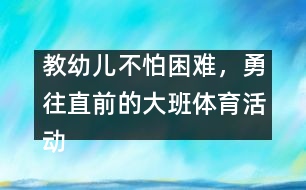 教幼儿不怕困难，勇往直前的大班体育活动